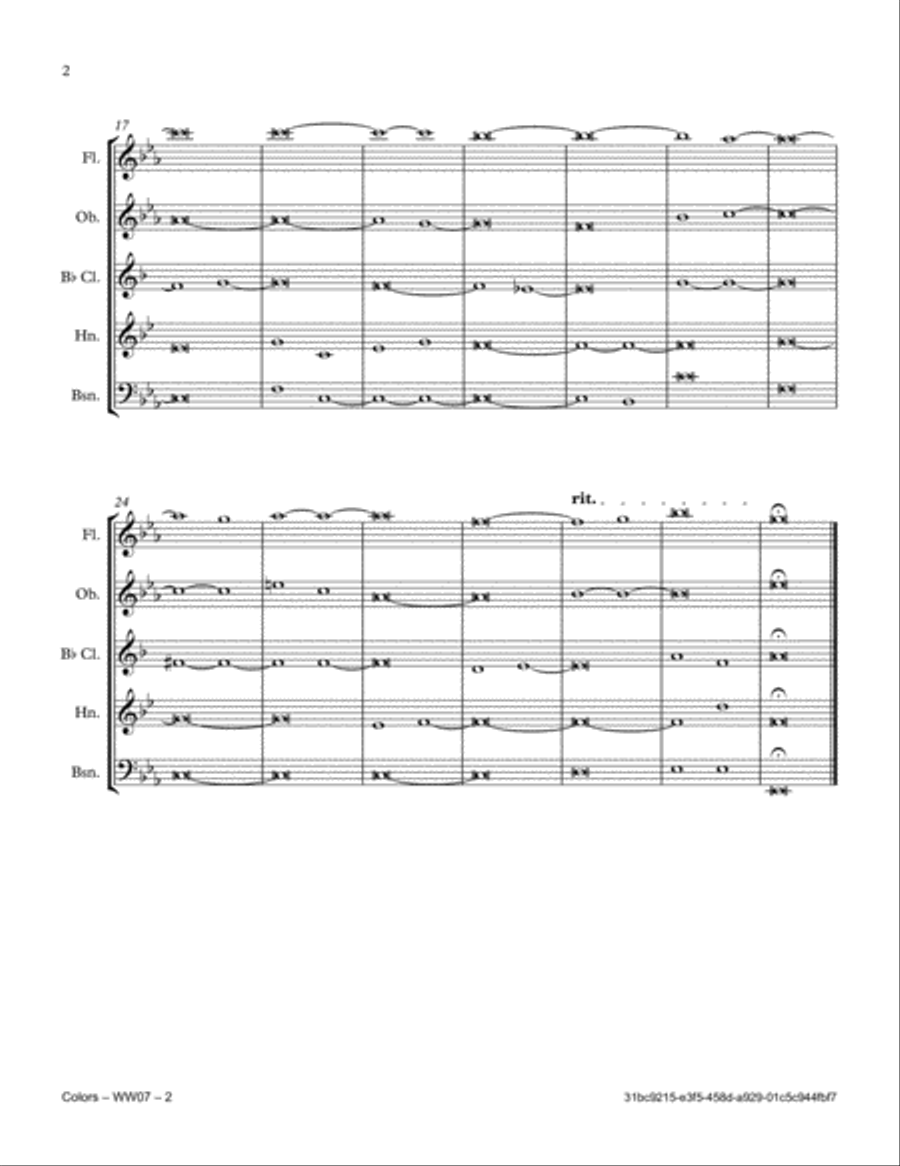 2

17

Fl.

Ob.

B♭ Cl.

Hn.

Bsn.

24

rit.

Fl.

Ob.

B♭ Cl.

Hn.

Bsn.

Colors – WW07 – 2

31bc9215-e3f5-458d-a929-01c5c944fbf7